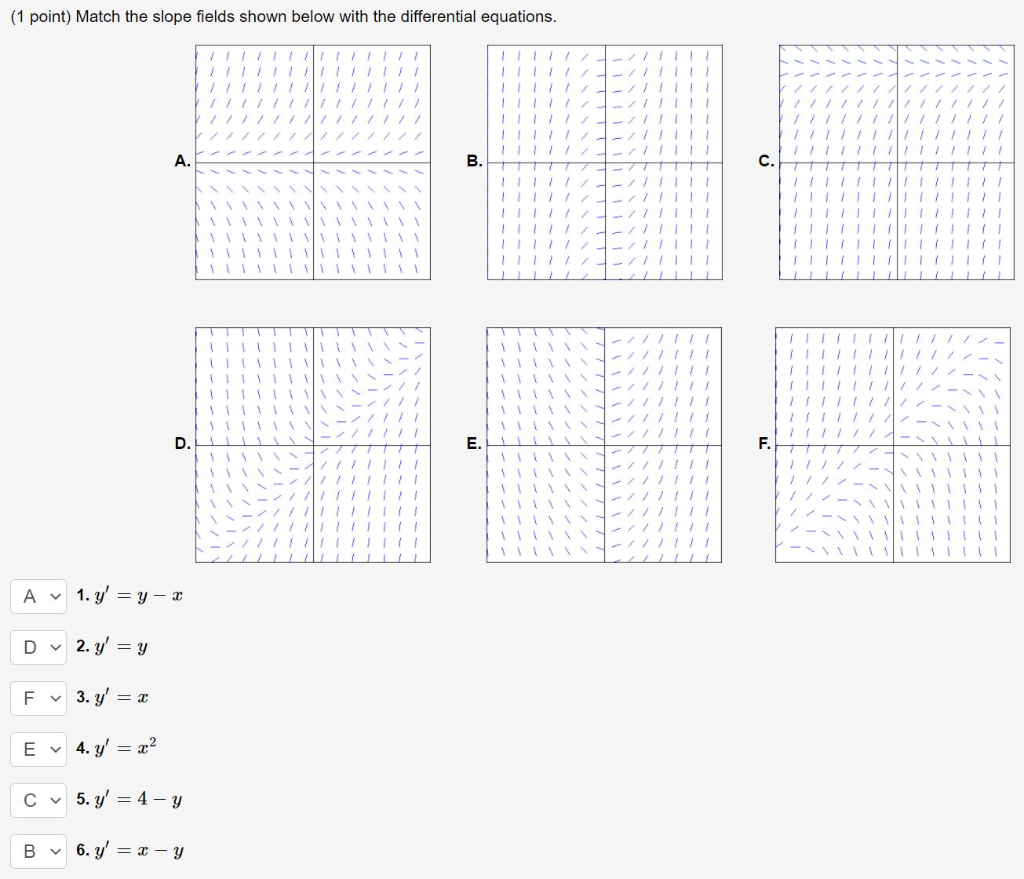 (1 point) Match the slope fields shown below with the differential equations.

A.

B.

C.

D.

E.

F.

A 1. $y' = y - x$

D 2. $y' = y$

F 3. $y' = x$

E 4. $y' = x^2$

C 5. $y' = 4 - y$

B 6. $y' = x - y$